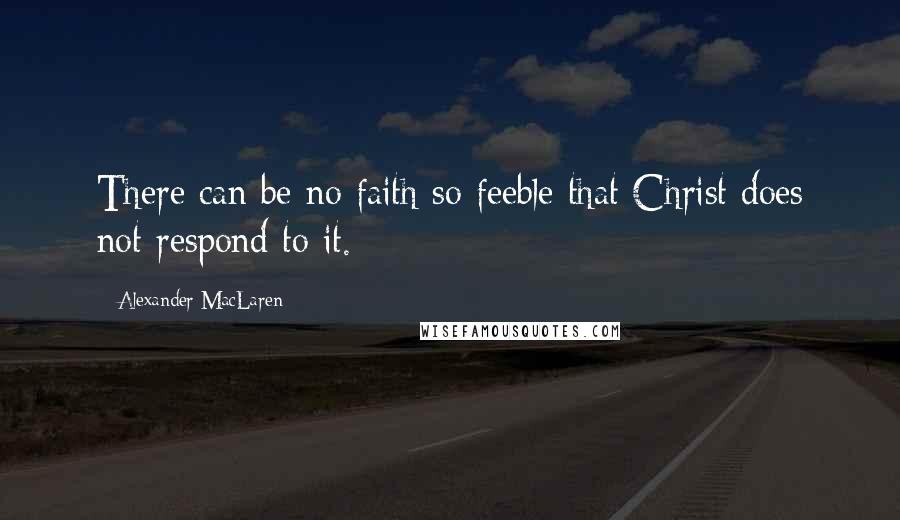 There can be no faith so feeble that Christ does not respond to it.

Alexander MacLaren

WISEFAMOUSQUOTES.COM